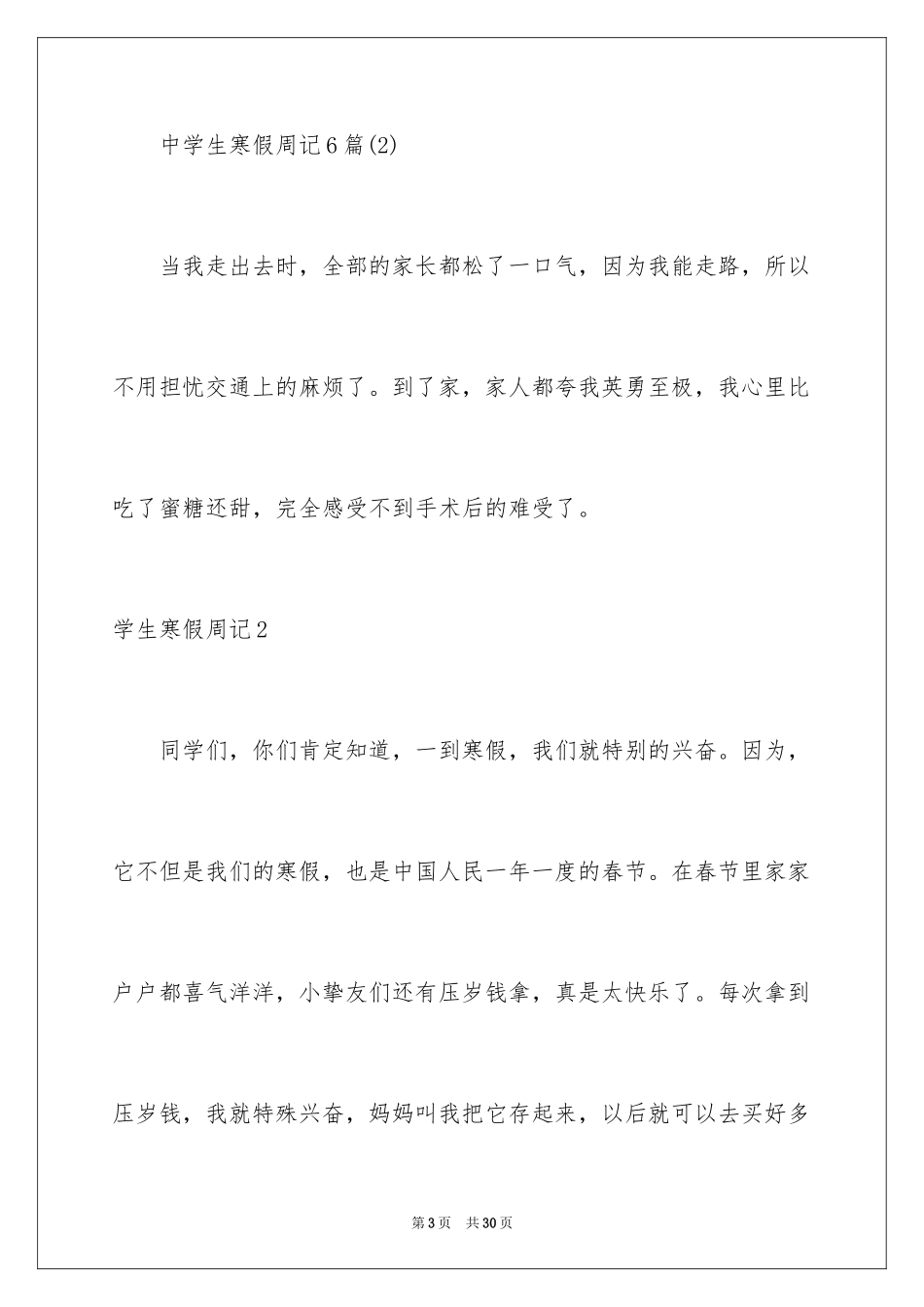 中学生寒假周记6篇(2)

当我走出去时，全部的家长都松了一口气，因为我能走路，所以不用担忧交通上的麻烦了。到了家，家人都夸我英勇至极，我心里比吃了蜜糖还甜，完全感受不到手术后的难受了。

学生寒假周记2

同学们，你们肯定知道，一到寒假，我们就特别的兴奋。因为，它不但是我们的寒假，也是中国人民一年一度的春节。在春节里家家户户都喜气洋洋，小挚友们还有压岁钱拿，真是太快乐了。每次拿到压岁钱，我就特殊兴奋，妈妈叫我把它存起来，以后就可以去买好多

第3页 共30页